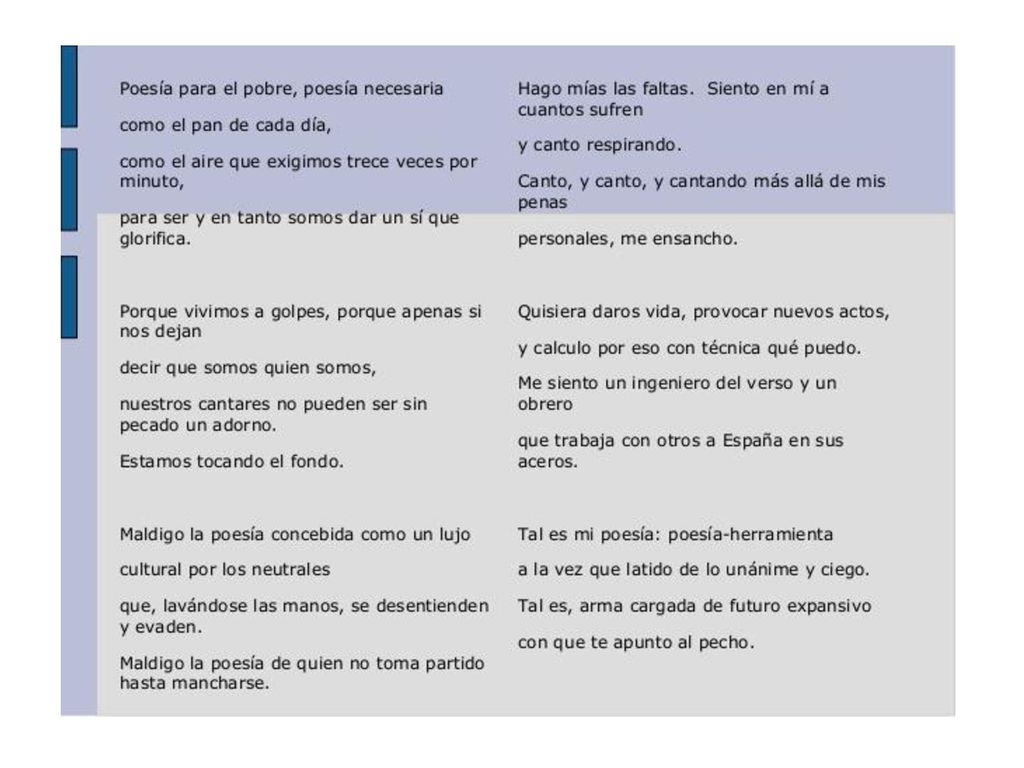 Poesía para el pobre, poesía necesaria

como el pan de cada día,

como el aire que exigimos trece veces por minuto,

para ser y en tanto somos dar un sí que glorifica.

Porque vivimos a golpes, porque apenas si nos dejan

decir que somos quien somos,

nuestros cantares no pueden ser sin pecado un adorno.

Estamos tocando el fondo.

Maldigo la poesía concebida como un lujo

cultural por los neutrales

que, lavándose las manos, se desentienden y evaden.

Maldigo la poesía de quien no toma partido hasta mancharse.

Hago mías las faltas. Siento en mí a cuantos sufren

y canto respirando.

Canto, y canto, y cantando más allá de mis penas

personales, me ensancho.

Quisiera daros vida, provocar nuevos actos,

y calculo por eso con técnica qué puedo.

Me siento un ingeniero del verso y un obrero

que trabaja con otros a España en sus aceros.

Tal es mi poesía: poesía-herramienta

a la vez que latido de lo unánime y ciego.

Tal es, arma cargada de futuro expansivo

con que te apunto al pecho.